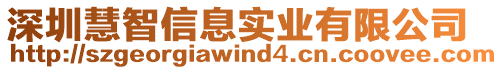 深圳慧智信息实业有限公司
http://szgeorgiawind4.cn.coovee.com